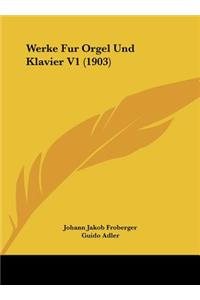 Werke Fur Orgel Und Klavier V1 (1903)

Johann Jakob Froberger
Guido Adler